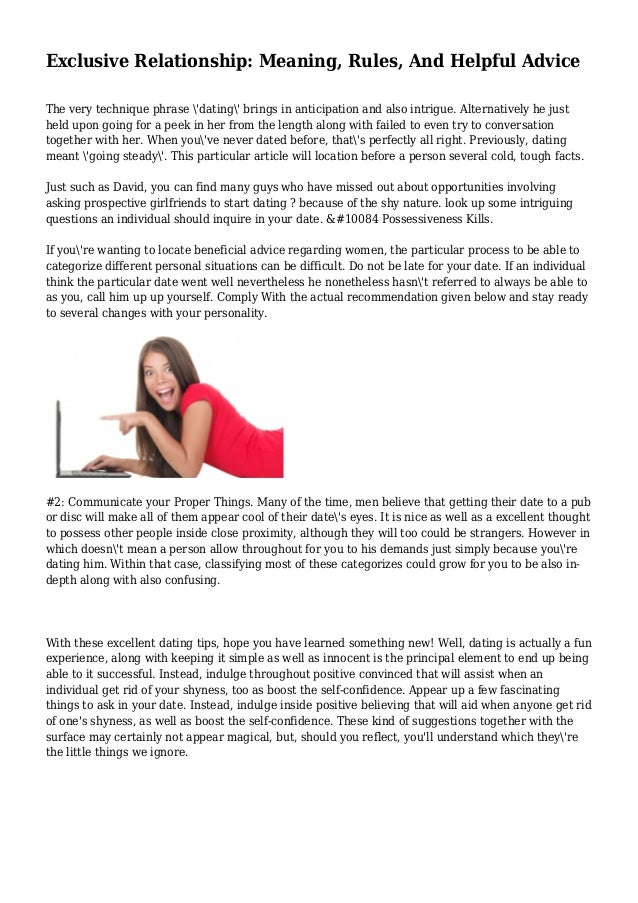 Exclusive Relationship: Meaning, Rules, And Helpful Advice

The very technique phrase \'dating\' brings in anticipation and also intrigue. Alternatively he just held upon going for a peek in her from the length along with failed to even try to conversation together with her. When you\'ve never dated before, that\'s perfectly all right. Previously, dating meant \'going steady\'. This particular article will location before a person several cold, tough facts.

Just such as David, you can find many guys who have missed out about opportunities involving asking prospective girlfriends to start dating ? because of the shy nature. look up some intriguing questions an individual should inquire in your date. &#10084 Possessiveness Kills.

If you\'re wanting to locate beneficial advice regarding women, the particular process to be able to categorize different personal situations can be difficult. Do not be late for your date. If an individual think the particular date went well nevertheless he nonetheless hasn\'t referred to always be able to as you, call him up up yourself. Comply With the actual recommendation given below and stay ready to several changes with your personality.

#2: Communicate your Proper Things. Many of the time, men believe that getting their date to a pub or disc will make all of them appear cool of their date\'s eyes. It is nice as well as a excellent thought to possess other people inside close proximity, although they will too could be strangers. However in which doesn\'t mean a person allow throughout for you to his demands just simply because you\'re dating him. Within that case, classifying most of these categorizes could grow for you to be also in-depth along with also confusing.

With these excellent dating tips, hope you have learned something new! Well, dating is actually a fun experience, along with keeping it simple as well as innocent is the principal element to end up being able to it successful. Instead, indulge throughout positive convinced that will assist when an individual get rid of your shyness, too as boost the self-confidence. Appear up a few fascinating things to ask in your date. Instead, indulge inside positive believing that will aid when anyone get rid of one's shyness, as well as boost the self-confidence. These kind of suggestions together with the surface may certainly not appear magical, but, should you reflect, you'll understand which they\'re the little things we ignore.